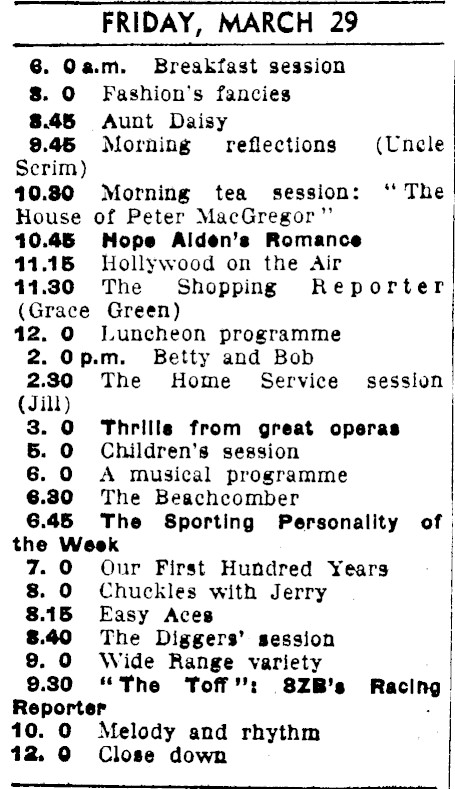 FRIDAY, MARCH 29

6. 0 a.m. Breakfast session
8. 0 Fashion's fancies
8.45 Aunt Daisy
9.45 Morning reflections (Uncle Scrim)
10.30 Morning tea session: "The House of Peter MacGregor"
10.45 Hope Alden's Romance
11.15 Hollywood on the Air
11.30 The Shopping Reporter (Grace Green)
12. 0 Luncheon programme
2. 0 p.m. Betty and Bob
2.30 The Home Service session (Jill)
3. 0 Thrills from great operas
5. 0 Children's session
6. 0 A musical programme
6.30 The Beachcomber
6.45 The Sporting Personality of the Week
7. 0 Our First Hundred Years
8. 0 Chuckles with Jerry
8.15 Easy Aces
8.40 The Diggers' session
9. 0 Wide Range variety
9.30 "The Toff": 3ZB's Racing Reporter
10. 0 Melody and rhythm
12. 0 Close down